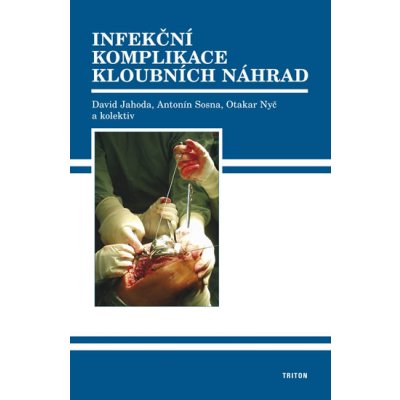 INFEKČNÍ KOMPLIKACE KLOUBNÍCH NÁHRAD

David Jahoda, Antonín Sosna, Otakar Nyč a kolektiv

TRITON